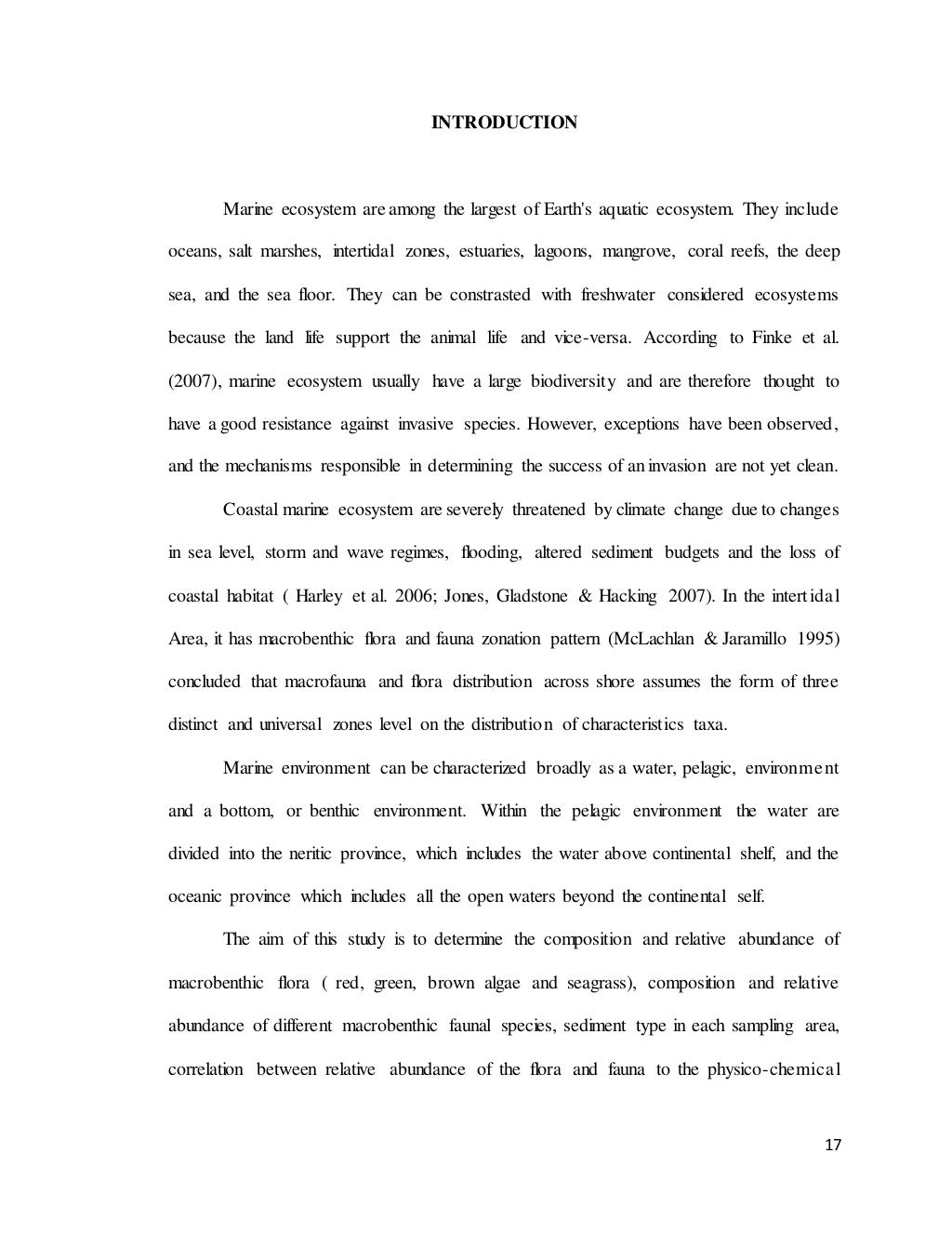 INTRODUCTION

Marine ecosystem are among the largest of Earth's aquatic ecosystem. They include oceans, salt marshes, intertidal zones, estuaries, lagoons, mangrove, coral reefs, the deep sea, and the sea floor. They can be constrasted with freshwater considered ecosystems because the land life support the animal life and vice-versa. According to Finke et al. (2007), marine ecosystem usually have a large biodiversity and are therefore thought to have a good resistance against invasive species. However, exceptions have been observed, and the mechanisms responsible in determining the success of an invasion are not yet clean.

Coastal marine ecosystem are severely threatened by climate change due to changes in sea level, storm and wave regimes, flooding, altered sediment budgets and the loss of coastal habitat ( Harley et al. 2006; Jones, Gladstone & Hacking 2007). In the intertidal Area, it has macrobenthic flora and fauna zonation pattern (McLachlan & Jaramillo 1995) concluded that macrofauna and flora distribution across shore assumes the form of three distinct and universal zones level on the distribution of characteristics taxa.

Marine environment can be characterized broadly as a water, pelagic, environment and a bottom, or benthic environment. Within the pelagic environment the water are divided into the neritic province, which includes the water above continental shelf, and the oceanic province which includes all the open waters beyond the continental self.

The aim of this study is to determine the composition and relative abundance of macrobenthic flora ( red, green, brown algae and seagrass), composition and relative abundance of different macrobenthic faunal species, sediment type in each sampling area, correlation between relative abundance of the flora and fauna to the physico-chemical

17